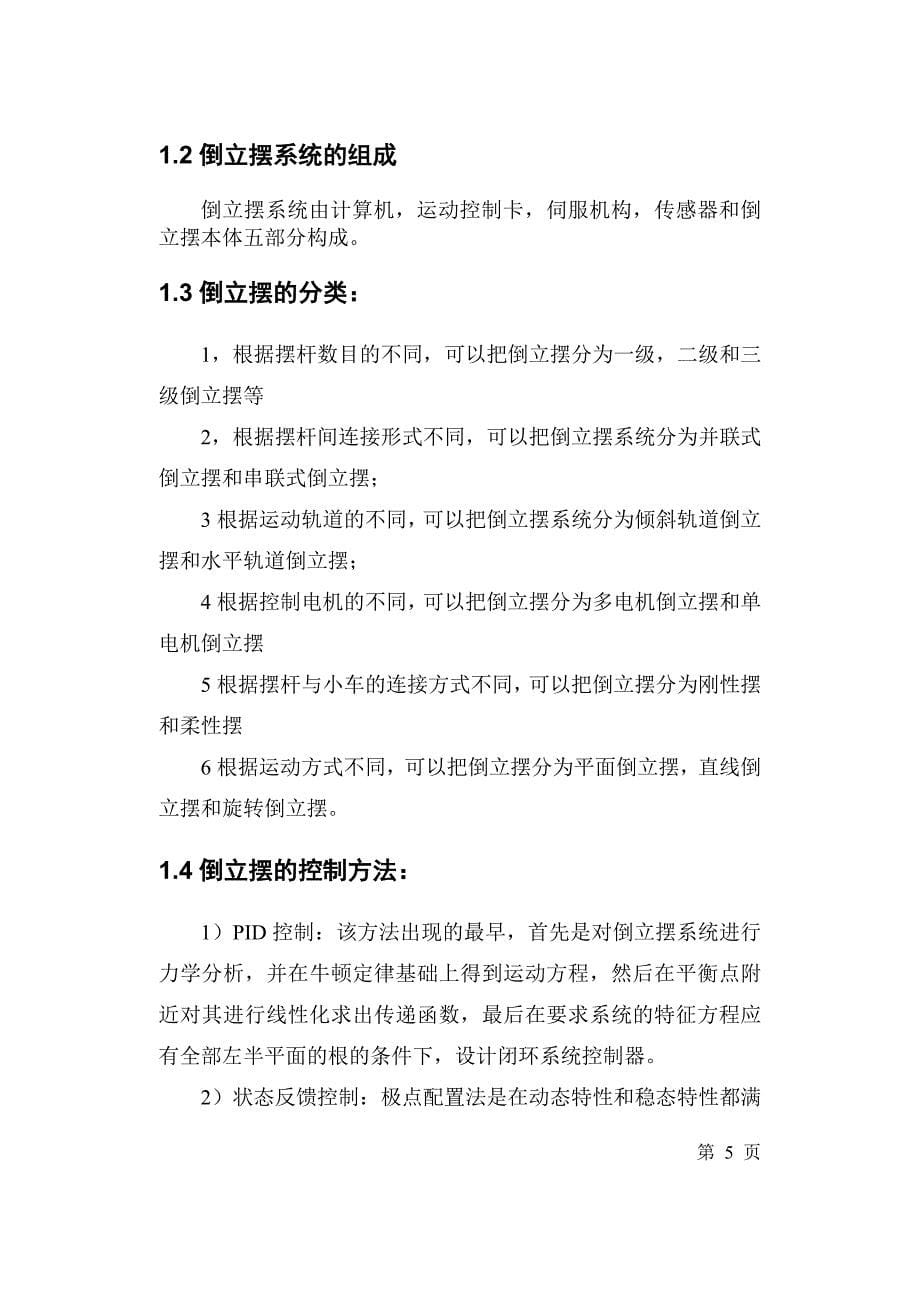 1.2 倒立摆系统的组成

倒立摆系统由计算机，运动控制卡，伺服机构，传感器和倒立摆本体五部分构成。

1.3 倒立摆的分类：

1，根据摆杆数目的不同，可以把倒立摆分为一级，二级和三级倒立摆等

2，根据摆杆间连接形式不同，可以把倒立摆系统分为并联式倒立摆和串联式倒立摆；

3 根据运动轨道的不同，可以把倒立摆系统分为倾斜轨道倒立摆和水平轨道倒立摆；

4 根据控制电机的不同，可以把倒立摆分为多电机倒立摆和单电机倒立摆

5 根据摆杆与小车的连接方式不同，可以把倒立摆分为刚性摆和柔性摆

6 根据运动方式不同，可以把倒立摆分为平面倒立摆，直线倒立摆和旋转倒立摆。

1.4 倒立摆的控制方法：

1）PID 控制：该方法出现的最早，首先是对倒立摆系统进行力学分析，并在牛顿定律基础上得到运动方程，然后在平衡点附近对其进行线性化求出传递函数，最后在要求系统的特征方程应有全部左半平面的根的条件下，设计闭环系统控制器。

2）状态反馈控制：极点配置法是在动态特性和稳态特性都满

第 5 页